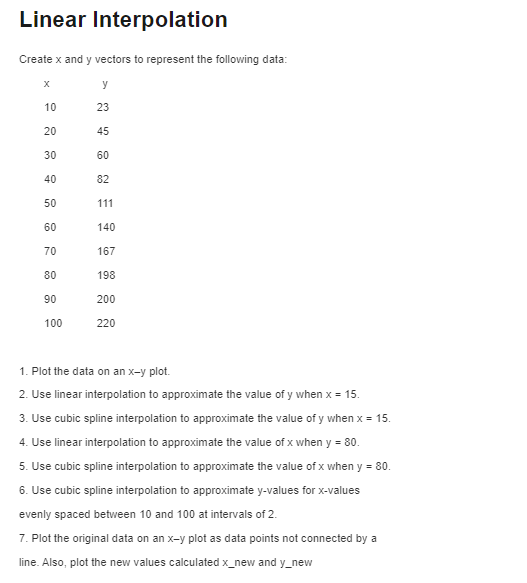 Linear Interpolation

Create x and y vectors to represent the following data:

| x | y |
|---|---|
| 10 | 23 |
| 20 | 45 |
| 30 | 60 |
| 40 | 82 |
| 50 | 111 |
| 60 | 140 |
| 70 | 167 |
| 80 | 198 |
| 90 | 200 |
| 100 | 220 |

1. Plot the data on an x–y plot.

2. Use linear interpolation to approximate the value of y when x = 15.

3. Use cubic spline interpolation to approximate the value of y when x = 15.

4. Use linear interpolation to approximate the value of x when y = 80.

5. Use cubic spline interpolation to approximate the value of x when y = 80.

6. Use cubic spline interpolation to approximate y-values for x-values evenly spaced between 10 and 100 at intervals of 2.

7. Plot the original data on an x–y plot as data points not connected by a line. Also, plot the new values calculated x_new and y_new